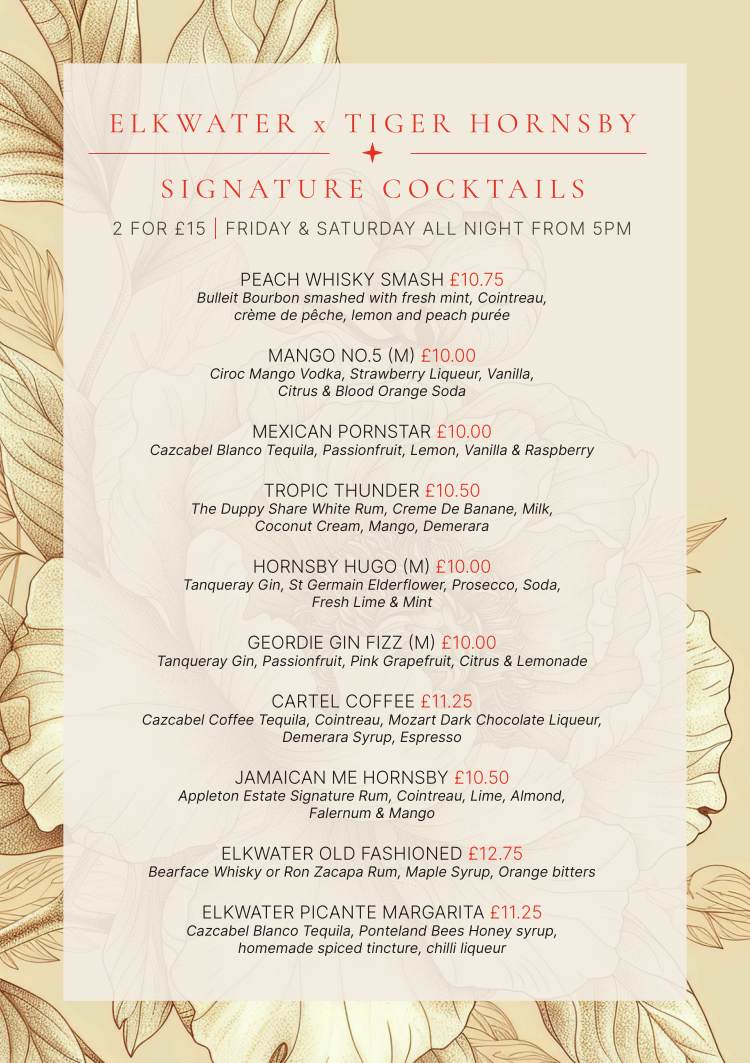 ELKWATER x TIGER HORNSBY

SIGNATURE COCKTAILS

2 FOR £15 | FRIDAY & SATURDAY ALL NIGHT FROM 5PM

PEACH WHISKY SMASH £10.75
Bulleit Bourbon smashed with fresh mint, Cointreau, crème de pêche, lemon and peach purée

MANGO NO.5 (M) £10.00
Ciroc Mango Vodka, Strawberry Liqueur, Vanilla, Citrus & Blood Orange Soda

MEXICAN PORNSTAR £10.00
Cazcabel Blanco Tequila, Passionfruit, Lemon, Vanilla & Raspberry

TROPIC THUNDER £10.50
The Duppy Share White Rum, Creme De Banane, Milk, Coconut Cream, Mango, Demerara

HORNSBY HUGO (M) £10.00
Tanqueray Gin, St Germain Elderflower, Prosecco, Soda, Fresh Lime & Mint

GEORDIE GIN FIZZ (M) £10.00
Tanqueray Gin, Passionfruit, Pink Grapefruit, Citrus & Lemonade

CARTEL COFFEE £11.25
Cazcabel Coffee Tequila, Cointreau, Mozart Dark Chocolate Liqueur, Demerara Syrup, Espresso

JAMAICAN ME HORNSBY £10.50
Appleton Estate Signature Rum, Cointreau, Lime, Almond, Falernum & Mango

ELKWATER OLD FASHIONED £12.75
Bearface Whisky or Ron Zacapa Rum, Maple Syrup, Orange bitters

ELKWATER PICANTE MARGARITA £11.25
Cazcabel Blanco Tequila, Ponteland Bees Honey syrup, homemade spiced tincture, chilli liqueur